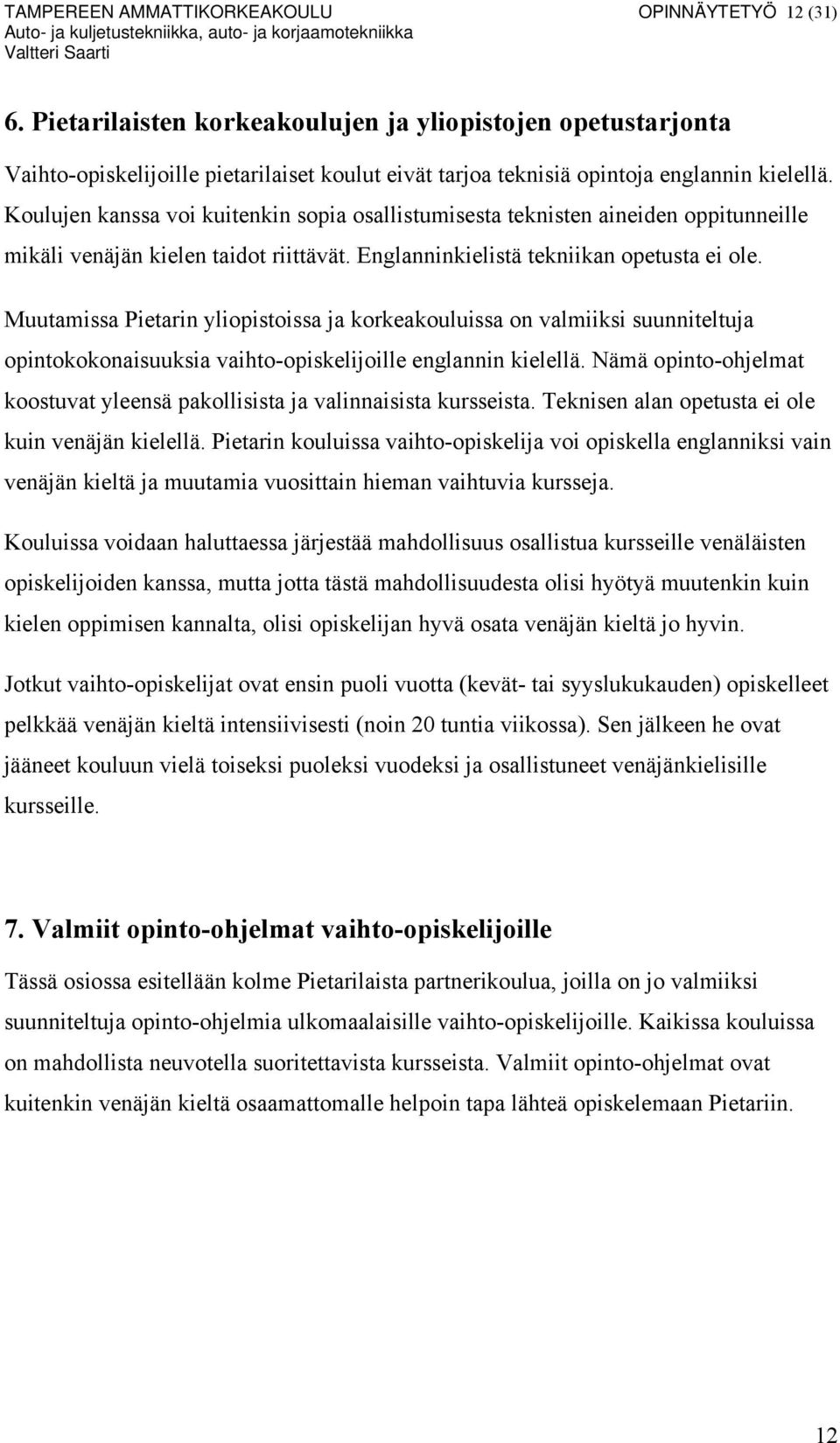 TAMPEREEN AMMATTIKORKEAKOULU OPINNÄYTETYÖ 12 (31)
Auto- ja kuljetustekniikka, auto- ja korjaamotekniikka
Valtteri Saarti

6. Pietarilaisten korkeakoulujen ja yliopistojen opetustarjonta

Vaihto-opiskelijoille pietarilaiset koulut eivät tarjoa teknisiä opintoja englannin kielellä. Koulujen kanssa voi kuitenkin sopia osallistumisesta teknisten aineiden oppitunneille mikäli venäjän kielen taidot riittävät. Englanninkielistä tekniikan opetusta ei ole.

Muutamissa Pietarin yliopistoissa ja korkeakouluissa on valmiiksi suunniteltuja opintokokonaisuuksia vaihto-opiskelijoille englannin kielellä. Nämä opinto-ohjelmat koostuvat yleensä pakollisista ja valinnaisista kursseista. Teknisen alan opetusta ei ole kuin venäjän kielellä. Pietarin kouluissa vaihto-opiskelija voi opiskella englanniksi vain venäjän kieltä ja muutamia vuosittain hieman vaihtuvia kursseja.

Kouluissa voidaan haluttaessa järjestää mahdollisuus osallistua kursseille venäläisten opiskelijoiden kanssa, mutta jotta tästä mahdollisuudesta olisi hyötyä muutenkin kuin kielen oppimisen kannalta, olisi opiskelijan hyvä osata venäjän kieltä jo hyvin.

Jotkut vaihto-opiskelijat ovat ensin puoli vuotta (kevät- tai syyslukukauden) opiskelleet pelkkää venäjän kieltä intensiivisesti (noin 20 tuntia viikossa). Sen jälkeen he ovat jääneet kouluun vielä toiseksi puoleksi vuodeksi ja osallistuneet venäjänkielisille kursseille.

7. Valmiit opinto-ohjelmat vaihto-opiskelijoille

Tässä osiossa esitellään kolme Pietarilaista partnerikoulua, joilla on jo valmiiksi suunniteltuja opinto-ohjelmia ulkomaalaisille vaihto-opiskelijoille. Kaikissa kouluissa on mahdollista neuvotella suoritettavista kursseista. Valmiit opinto-ohjelmat ovat kuitenkin venäjän kieltä osaamattomalle helpoin tapa lähteä opiskelemaan Pietariin.

12